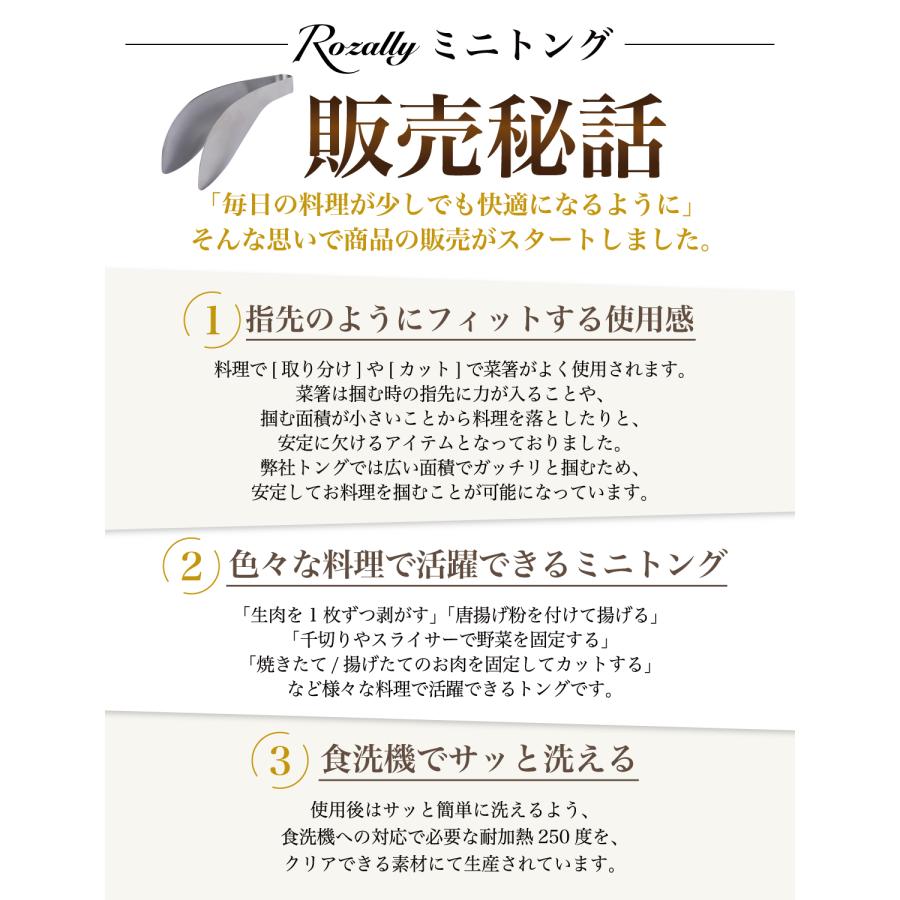 Rozally ミニトング

販売秘話

「毎日の料理が少しでも快適になるように」
そんな思いで商品の販売がスタートしました。

1 指先のようにフィットする使用感

料理で [ 取り分け ] や [ カット ] で菜箸がよく使用されます。
菜箸は掴む時の指先に力が入ることや、
掴む面積が小さいことから料理を落としたりと、
安定に欠けるアイテムとなっておりました。
弊社トングでは広い面積でガッチリと掴むため、
安定してお料理を掴むことが可能になっています。

2 色々な料理で活躍できるミニトング

「生肉を 1 枚ずつ剥がす」「唐揚げ粉を付けて揚げる」
「千切りやスライサーで野菜を固定する」
「焼きたて / 揚げたてのお肉を固定してカットする」
など様々な料理で活躍できるトングです。

3 食洗機でサッと洗える

使用後はサッと簡単に洗えるよう、
食洗機への対応で必要な耐加熱 250 度を、
クリアできる素材にて生産されています。